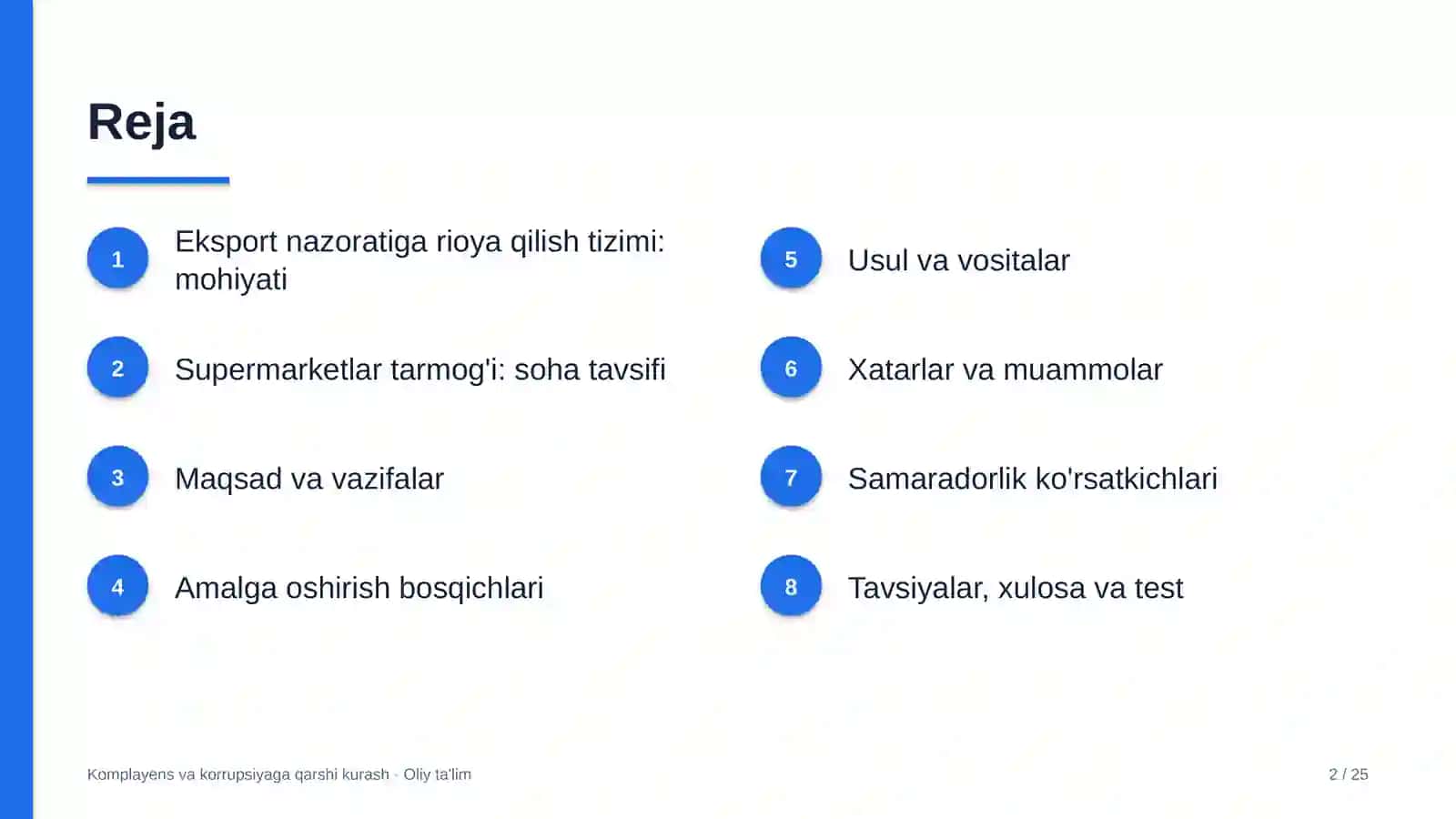 Reja

1 Eksport nazoratiga rioya qilish tizimi: mohiyati

2 Supermarketlar tarmog'i: soha tavsifi

3 Maqsad va vazifalar

4 Amalga oshirish bosqichlari

5 Usul va vositalar

6 Xatarlar va muammolar

7 Samaradorlik ko'rsatkichlari

8 Tavsiyalar, xulosa va test

Komplayens va korrupsiyaga qarshi kurash · Oliy ta'lim

2 / 25